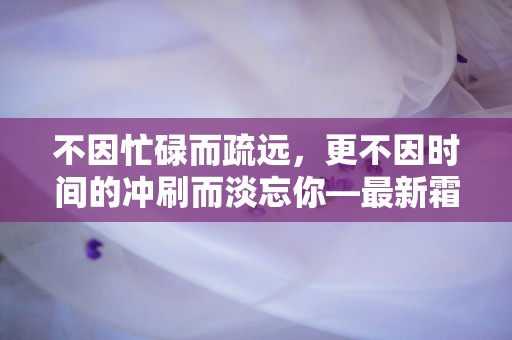 不因忙碌而疏远，更不因时间的冲刷而淡忘你—最新霜